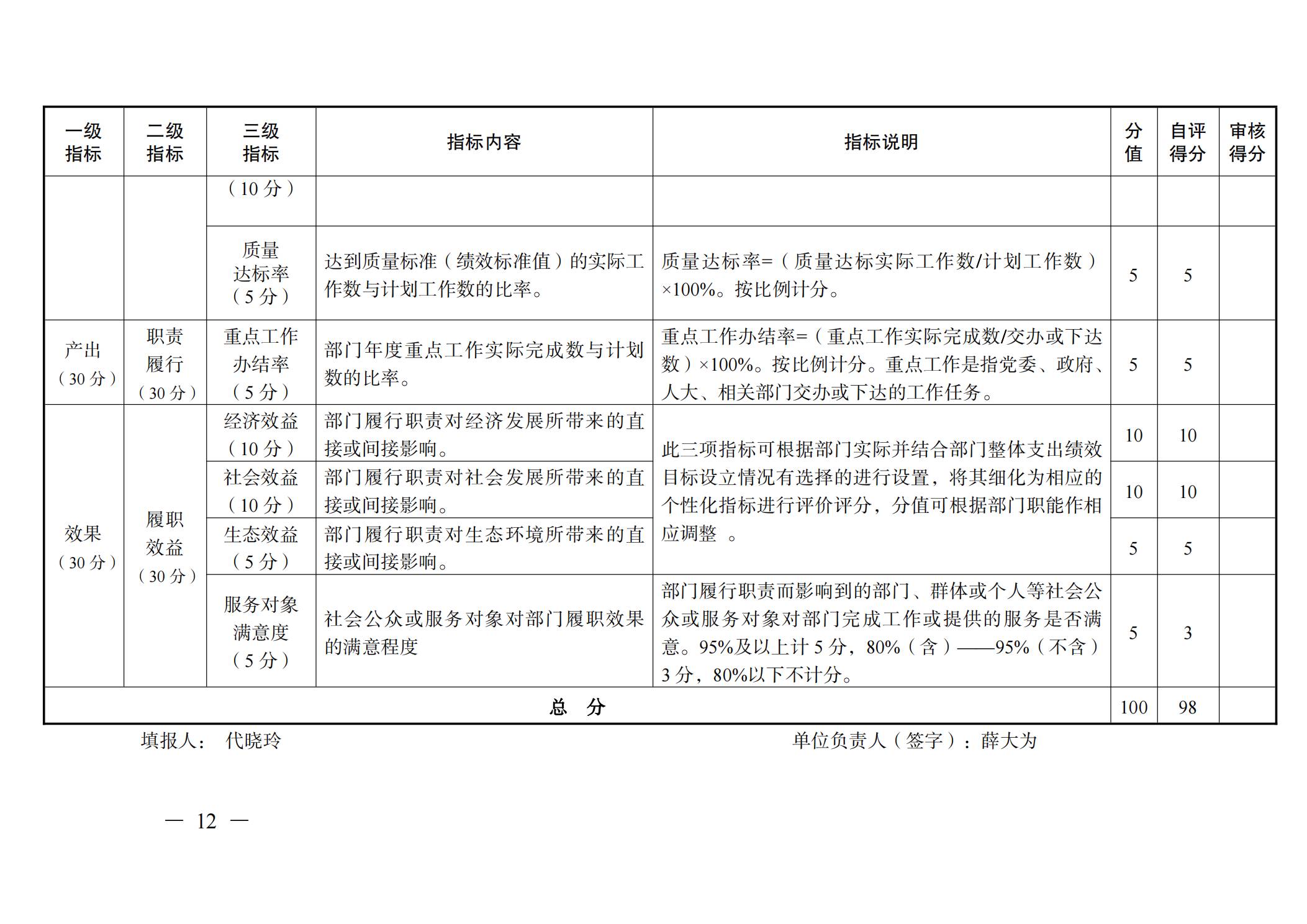 | 一级指标 | 二级指标 | 三级指标 | 指标内容 | 指标说明 | 分值 | 自评得分 | 审核得分 |
|---|---|---|---|---|---|---|---|
| | | （10分） | | | | | |
| | | 质量达标率（5分） | 达到质量标准（绩效标准值）的实际工作数与计划工作数的比率。 | 质量达标率=（质量达标实际工作数/计划工作数）×100%。按比例计分。 | 5 | 5 | |
| 产出（30分） | 职责履行（30分） | 重点工作办结率（5分） | 部门年度重点工作实际完成数与计划数的比率。 | 重点工作办结率=（重点工作实际完成数/交办或下达数）×100%。按比例计分。重点工作是指党委、政府、人大、相关部门交办或下达的工作任务。 | 5 | 5 | |
| 效果（30分） | 履职效益（30分） | 经济效益（10分） | 部门履行职责对经济发展所带来的直接或间接影响。 | 此三项指标可根据部门实际并结合部门整体支出绩效目标设立情况有选择的进行设置，将其细化为相应的个性化指标进行评价评分，分值可根据部门职能作相应调整 。 | 10 | 10 | |
| | | 社会效益（10分） | 部门履行职责对社会发展所带来的直接或间接影响。 | | 10 | 10 | |
| | | 生态效益（5分） | 部门履行职责对生态环境所带来的直接或间接影响。 | | 5 | 5 | |
| | | 服务对象满意度（5分） | 社会公众或服务对象对部门履职效果的满意程度 | 部门履行职责而影响到的部门、群体或个人等社会公众或服务对象对部门完成工作或提供的服务是否满意。95%及以上计5分，80%（含）——95%（不含）3分，80%以下不计分。 | 5 | 3 | |
| 总　分 | | | | | 100 | 98 | |

填报人：　代晓玲　　　　　　　　单位负责人（签字）：薛大为

— 12 —